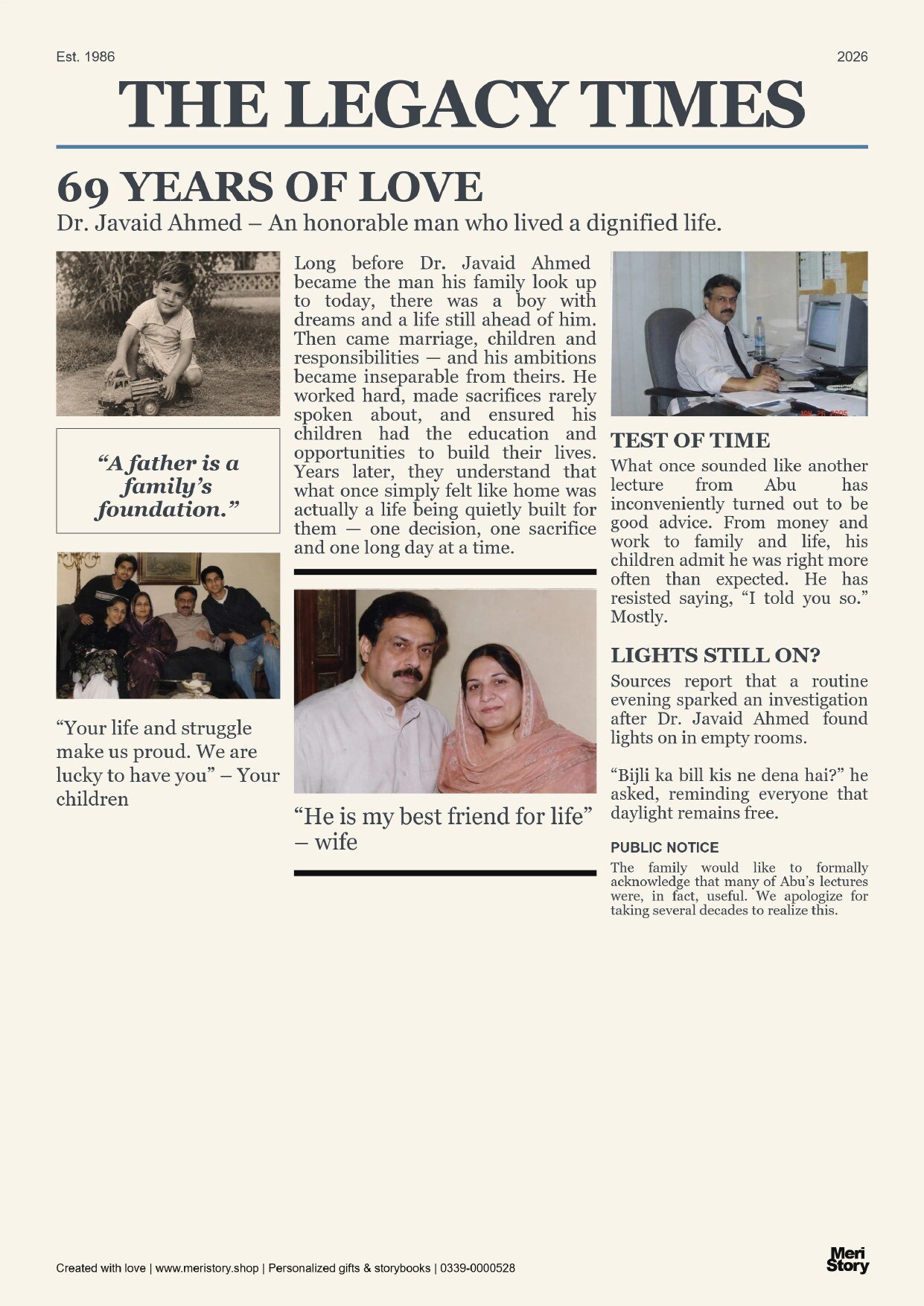 Est. 1986

2026

THE LEGACY TIMES

69 YEARS OF LOVE

Dr. Javaid Ahmed – An honorable man who lived a dignified life.

"A father is a family's foundation."

"Your life and struggle make us proud. We are lucky to have you" – Your children

Long before Dr. Javaid Ahmed became the man his family look up to today, there was a boy with dreams and a life still ahead of him. Then came marriage, children and responsibilities — and his ambitions became inseparable from theirs. He worked hard, made sacrifices rarely spoken about, and ensured his children had the education and opportunities to build their lives. Years later, they understand that what once simply felt like home was actually a life being quietly built for them — one decision, one sacrifice and one long day at a time.

"He is my best friend for life" – wife

TEST OF TIME

What once sounded like another lecture from Abu has inconveniently turned out to be good advice. From money and work to family and life, his children admit he was right more often than expected. He has resisted saying, "I told you so." Mostly.

LIGHTS STILL ON?

Sources report that a routine evening sparked an investigation after Dr. Javaid Ahmed found lights on in empty rooms.

"Bijli ka bill kis ne dena hai?" he asked, reminding everyone that daylight remains free.

PUBLIC NOTICE

The family would like to formally acknowledge that many of Abu's lectures were, in fact, useful. We apologize for taking several decades to realize this.

Created with love | www.meristory.shop | Personalized gifts & storybooks | 0339-0000528

Meri Story